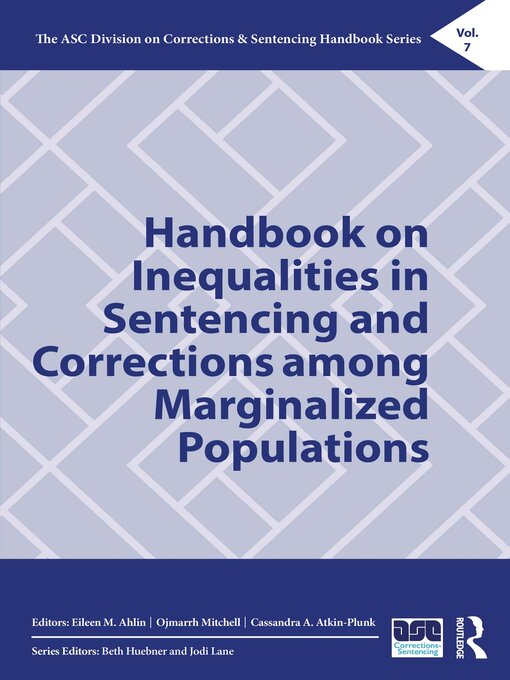 The ASC Division on Corrections & Sentencing Handbook Series

Vol. 7

Handbook on Inequalities in Sentencing and Corrections among Marginalized Populations

Editors: Eileen M. Ahlin | Ojmarrh Mitchell | Cassandra A. Atkin-Plunk

Series Editors: Beth Huebner and Jodi Lane

asc Corrections Sentencing

ROUTLEDGE